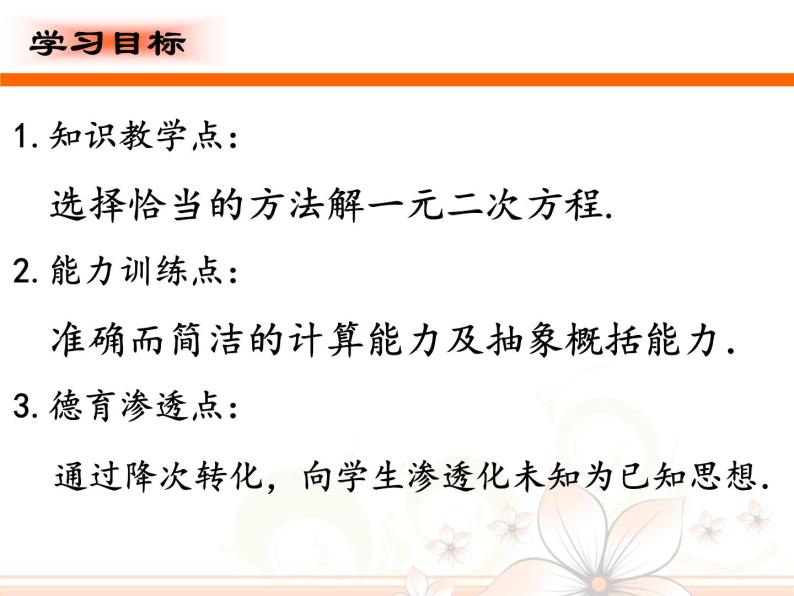 学习目标

1. 知识教学点：

选择恰当的方法解一元二次方程.

2. 能力训练点：

准确而简洁的计算能力及抽象概括能力.

3. 德育渗透点：

通过降次转化，向学生渗透化未知为已知思想.